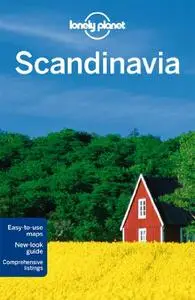 lonely planet

Scandinavia

Easy-to-use maps

New-look guide

Comprehensive listings